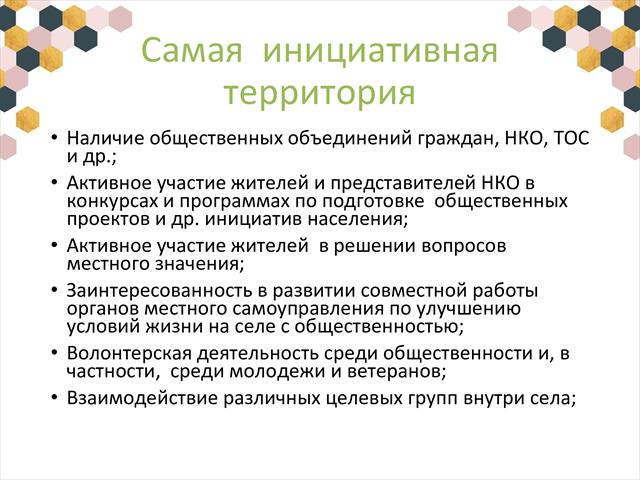 Самая инициативная территория

• Наличие общественных объединений граждан, НКО, ТОС и др.;
• Активное участие жителей и представителей НКО в конкурсах и программах по подготовке общественных проектов и др. инициатив населения;
• Активное участие жителей в решении вопросов местного значения;
• Заинтересованность в развитии совместной работы органов местного самоуправления по улучшению условий жизни на селе с общественностью;
• Волонтерская деятельность среди общественности и, в частности, среди молодежи и ветеранов;
• Взаимодействие различных целевых групп внутри села;